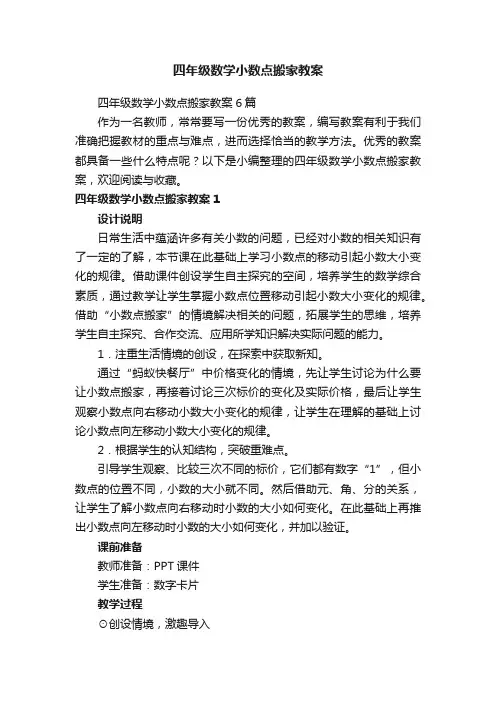 四年级数学小数点搬家教案

四年级数学小数点搬家教案6篇

作为一名教师，常常要写一份优秀的教案，编写教案有利于我们准确把握教材的重点与难点，进而选择恰当的教学方法。优秀的教案都具备一些什么特点呢？以下是小编整理的四年级数学小数点搬家教案，欢迎阅读与收藏。

四年级数学小数点搬家教案1

设计说明

日常生活中蕴涵许多有关小数的问题，已经对小数的相关知识有了一定的了解，本节课在此基础上学习小数点的移动引起小数大小变化的规律。借助课件创设学生自主探究的空间，培养学生的数学综合素质，通过教学让学生掌握小数点位置移动引起小数大小变化的规律。借助“小数点搬家”的情境解决相关的问题，拓展学生的思维，培养学生自主探究、合作交流、应用所学知识解决实际问题的能力。

1．注重生活情境的创设，在探索中获取新知。

通过“蚂蚁快餐厅”中价格变化的情境，先让学生讨论为什么要让小数点搬家，再接着讨论三次标价的变化及实际价格，最后让学生观察小数点向右移动小数大小变化的规律，让学生在理解的基础上讨论小数点向左移动小数大小变化的规律。

2．根据学生的认知结构，突破重难点。

引导学生观察、比较三次不同的标价，它们都有数字“1”，但小数点的位置不同，小数的大小就不同。然后借助元、角、分的关系，让学生了解小数点向右移动时小数的大小如何变化。在此基础上再推出小数点向左移动时小数的大小如何变化，并加以验证。

课前准备

教师准备：PPT课件

学生准备：数字卡片

教学过程

⊙创设情境，激趣导入